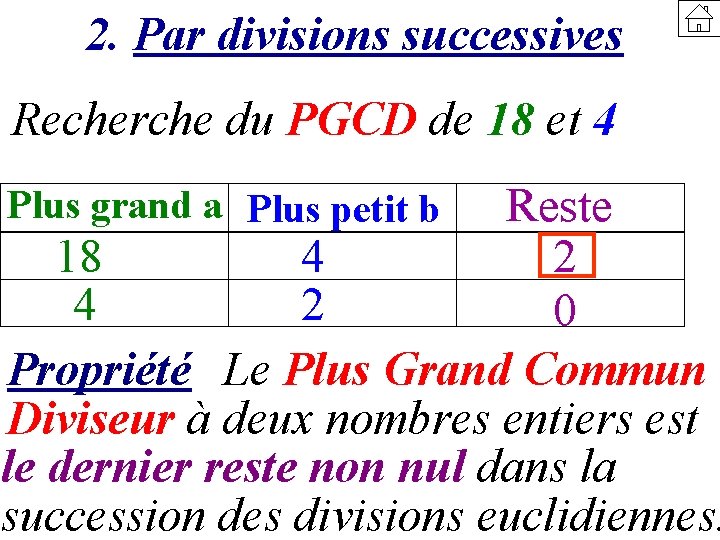 2. Par divisions successives

Recherche du PGCD de 18 et 4

| Plus grand a | Plus petit b | Reste |
|---|---|---|
| 18 | 4 | 2 |
| 4 | 2 | 0 |

Propriété Le Plus Grand Commun Diviseur à deux nombres entiers est le dernier reste non nul dans la succession des divisions euclidiennes.